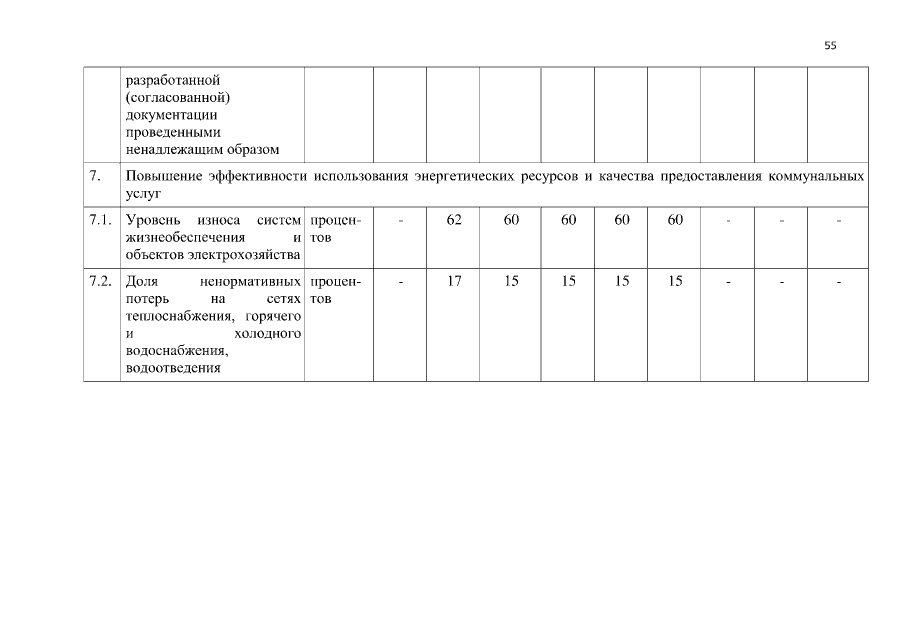 55

|  |  |  |  |  |  |  |  |  |  |  |  |
|---|---|---|---|---|---|---|---|---|---|---|---|
|  | разработанной (согласованной) документации проведенными ненадлежащим образом |  |  |  |  |  |  |  |  |  |  |
| 7. | Повышение эффективности использования энергетических ресурсов и качества предоставления коммунальных услуг |  |  |  |  |  |  |  |  |  |  |
| 7.1. | Уровень износа систем жизнеобеспечения и объектов электрохозяйства | процентов | - | 62 | 60 | 60 | 60 | 60 | - | - | - |
| 7.2. | Доля ненормативных потерь на сетях теплоснабжения, горячего и холодного водоснабжения, водоотведения | процентов | - | 17 | 15 | 15 | 15 | 15 | - | - | - |